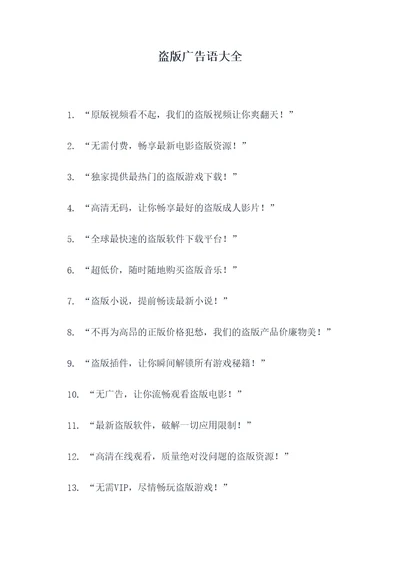 盗版广告语大全

1. “原版视频看不起，我们的盗版视频让你爽翻天！”

2. “无需付费，畅享最新电影盗版资源！”

3. “独家提供最热门的盗版游戏下载！”

4. “高清无码，让你畅享最好的盗版成人影片！”

5. “全球最快速的盗版软件下载平台！”

6. “超低价，随时随地购买盗版音乐！”

7. “盗版小说，提前畅读最新小说！”

8. “不再为高昂的正版价格犯愁，我们的盗版产品价廉物美！”

9. “盗版插件，让你瞬间解锁所有游戏秘籍！”

10. “无广告，让你流畅观看盗版电影！”

11. “最新盗版软件，破解一切应用限制！”

12. “高清在线观看，质量绝对没问题的盗版资源！”

13. “无需VIP，尽情畅玩盗版游戏！”